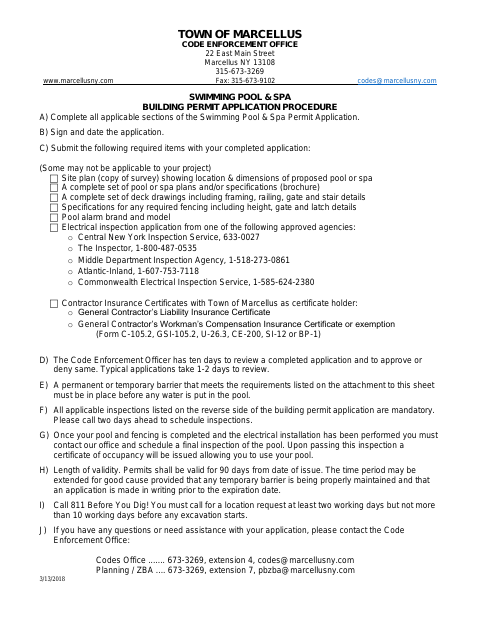 TOWN OF MARCELLUS
CODE ENFORCEMENT OFFICE
22 East Main Street
Marcellus NY 13108
315-673-3269
www.marcellusny.com Fax: 315-673-9102 codes@marcellusny.com

SWIMMING POOL & SPA
BUILDING PERMIT APPLICATION PROCEDURE

A) Complete all applicable sections of the Swimming Pool & Spa Permit Application.

B) Sign and date the application.

C) Submit the following required items with your completed application:

(Some may not be applicable to your project)
☐ Site plan (copy of survey) showing location & dimensions of proposed pool or spa
☐ A complete set of pool or spa plans and/or specifications (brochure)
☐ A complete set of deck drawings including framing, railing, gate and stair details
☐ Specifications for any required fencing including height, gate and latch details
☐ Pool alarm brand and model
☐ Electrical inspection application from one of the following approved agencies:
○ Central New York Inspection Service, 633-0027
○ The Inspector, 1-800-487-0535
○ Middle Department Inspection Agency, 1-518-273-0861
○ Atlantic-Inland, 1-607-753-7118
○ Commonwealth Electrical Inspection Service, 1-585-624-2380

☐ Contractor Insurance Certificates with Town of Marcellus as certificate holder:
○ General Contractor's Liability Insurance Certificate
○ General Contractor's Workman's Compensation Insurance Certificate or exemption (Form C-105.2, GSI-105.2, U-26.3, CE-200, SI-12 or BP-1)

D) The Code Enforcement Officer has ten days to review a completed application and to approve or deny same. Typical applications take 1-2 days to review.

E) A permanent or temporary barrier that meets the requirements listed on the attachment to this sheet must be in place before any water is put in the pool.

F) All applicable inspections listed on the reverse side of the building permit application are mandatory. Please call two days ahead to schedule inspections.

G) Once your pool and fencing is completed and the electrical installation has been performed you must contact our office and schedule a final inspection of the pool. Upon passing this inspection a certificate of occupancy will be issued allowing you to use your pool.

H) Length of validity. Permits shall be valid for 90 days from date of issue. The time period may be extended for good cause provided that any temporary barrier is being properly maintained and that an application is made in writing prior to the expiration date.

I) Call 811 Before You Dig! You must call for a location request at least two working days but not more than 10 working days before any excavation starts.

J) If you have any questions or need assistance with your application, please contact the Code Enforcement Office:

Codes Office ....... 673-3269, extension 4, codes@marcellusny.com
Planning / ZBA .... 673-3269, extension 7, pbzba@marcellusny.com

3/13/2018